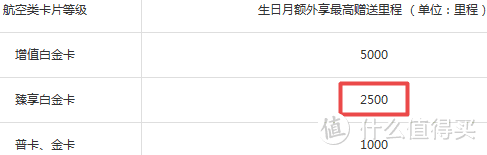 | 航空类卡片等级 | 生日月额外享最高赠送里程（单位：里程） |
|---|---|
| 增值白金卡 | 5000 |
| 臻享白金卡 | 2500 |
| 普卡、金卡 | 1000 |

值 什么值得买